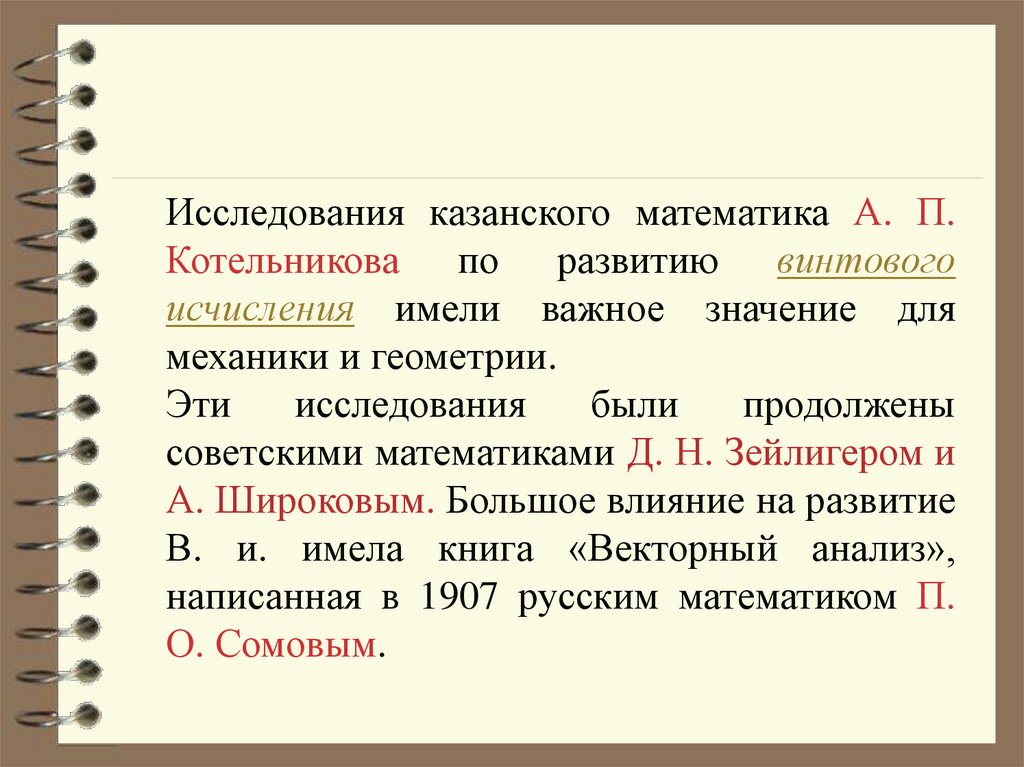 Исследования казанского математика А. П. Котельникова по развитию винтового исчисления имели важное значение для механики и геометрии.

Эти исследования были продолжены советскими математиками Д. Н. Зейлигером и А. Широковым. Большое влияние на развитие В. и. имела книга «Векторный анализ», написанная в 1907 русским математиком П. О. Сомовым.